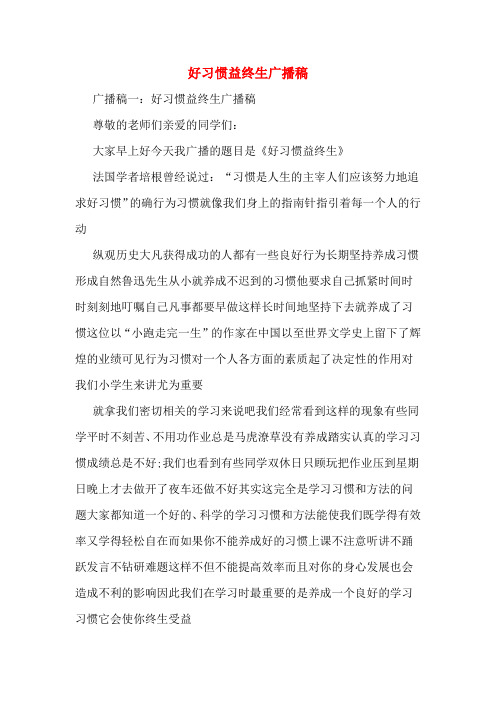 好习惯益终生广播稿

广播稿一：好习惯益终生广播稿

尊敬的老师们亲爱的同学们：

大家早上好今天我广播的题目是《好习惯益终生》

法国学者培根曾经说过：“习惯是人生的主宰人们应该努力地追求好习惯”的确行为习惯就像我们身上的指南针指引着每一个人的行动

纵观历史大凡获得成功的人都有一些良好行为长期坚持养成习惯形成自然鲁迅先生从小就养成不迟到的习惯他要求自己抓紧时间时时刻刻地叮嘱自己凡事都要早做这样长时间地坚持下去就养成了习惯这位以“小跑走完一生”的作家在中国以至世界文学史上留下了辉煌的业绩可见行为习惯对一个人各方面的素质起了决定性的作用对我们小学生来讲尤为重要

就拿我们密切相关的学习来说吧我们经常看到这样的现象有些同学平时不刻苦、不用功作业总是马虎潦草没有养成踏实认真的学习习惯成绩总是不好;我们也看到有些同学双休日只顾玩把作业压到星期日晚上才去做开了夜车还做不好其实这完全是学习习惯和方法的问题大家都知道一个好的、科学的学习习惯和方法能使我们既学得有效率又学得轻松自在而如果你不能养成好的习惯上课不注意听讲不踊跃发言不钻研难题这样不但不能提高效率而且对你的身心发展也会造成不利的影响因此我们在学习时最重要的是养成一个良好的学习习惯它会使你终生受益